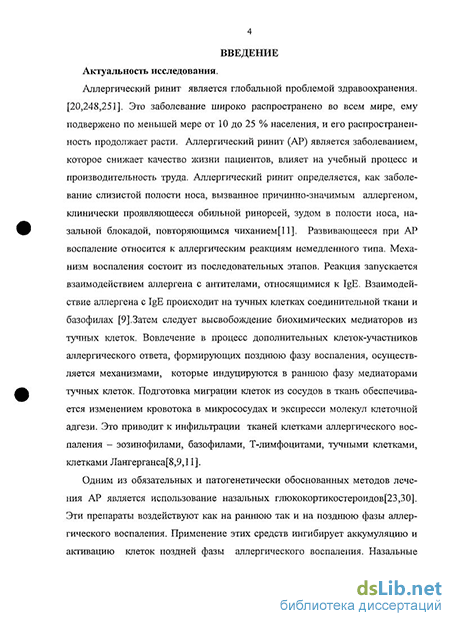 4

ВВЕДЕНИЕ

Актуальность исследования.

Аллергический ринит является глобальной проблемой здравоохранения. [20,248,251]. Это заболевание широко распространено во всем мире, ему подвержено по меньшей мере от 10 до 25 % населения, и его распространенность продолжает расти. Аллергический ринит (АР) является заболеванием, которое снижает качество жизни пациентов, влияет на учебный процесс и производительность труда. Аллергический ринит определяется, как заболевание слизистой полости носа, вызванное причинно-значимым аллергеном, клинически проявляющееся обильной ринорсей, зудом в полости носа, назальной блокадой, повторяющимся чиханием[11]. Развивающееся при АР воспаление относится к аллергическим реакциям немедленного типа. Механизм воспаления состоит из последовательных этапов. Реакция запускается взаимодействием аллергена с антителами, относящимися к IgE. Взаимодействие аллергена с IgE происходит на тучных клетках соединительной ткани и базофилах [9].Затем следует высвобождение биохимических медиаторов из тучных клеток. Вовлечение в процесс дополнительных клеток-участников аллергического ответа, формирующих позднюю фазу воспаления, осуществляется механизмами, которые индуцируются в раннюю фазу медиаторами тучных клеток. Подготовка миграции клеток из сосудов в ткань обеспечивается изменением кровотока в микрососудах и экспресси молекул клеточной адгези. Это приводит к инфильтрации тканей клетками аллергического воспаления – эозинофилами, базофилами, Т-лимфоцитами, тучными клетками, клетками Лангерганса[8,9,11].

Одним из обязательных и патогенетически обоснованных методов лечения АР является использование назальных глюкокортикостероидов[23,30]. Эти препараты воздействуют как на раннюю так и на позднюю фазы аллергического воспаления. Применение этих средств ингибирует аккумуляцию и активацию клеток поздней фазы аллергического воспаления. Назальные

dsLib.net
библиотека диссертаций